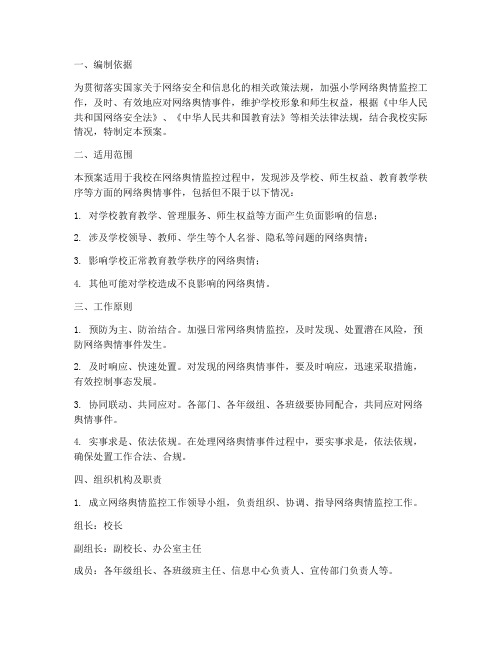 一、编制依据

为贯彻落实国家关于网络安全和信息化的相关政策法规，加强小学网络舆情监控工作，及时、有效地应对网络舆情事件，维护学校形象和师生权益，根据《中华人民共和国网络安全法》、《中华人民共和国教育法》等相关法律法规，结合我校实际情况，特制定本预案。

二、适用范围

本预案适用于我校在网络舆情监控过程中，发现涉及学校、师生权益、教育教学秩序等方面的网络舆情事件，包括但不限于以下情况：

1. 对学校教育教学、管理服务、师生权益等方面产生负面影响的信息；

2. 涉及学校领导、教师、学生等个人名誉、隐私等问题的网络舆情；

3. 影响学校正常教育教学秩序的网络舆情；

4. 其他可能对学校造成不良影响的网络舆情。

三、工作原则

1. 预防为主、防治结合。加强日常网络舆情监控，及时发现、处置潜在风险，预防网络舆情事件发生。

2. 及时响应、快速处置。对发现的网络舆情事件，要及时响应，迅速采取措施，有效控制事态发展。

3. 协同联动、共同应对。各部门、各年级组、各班级要协同配合，共同应对网络舆情事件。

4. 实事求是、依法依规。在处理网络舆情事件过程中，要实事求是，依法依规，确保处置工作合法、合规。

四、组织机构及职责

1. 成立网络舆情监控工作领导小组，负责组织、协调、指导网络舆情监控工作。

组长：校长

副组长：副校长、办公室主任

成员：各年级组长、各班级班主任、信息中心负责人、宣传部门负责人等。